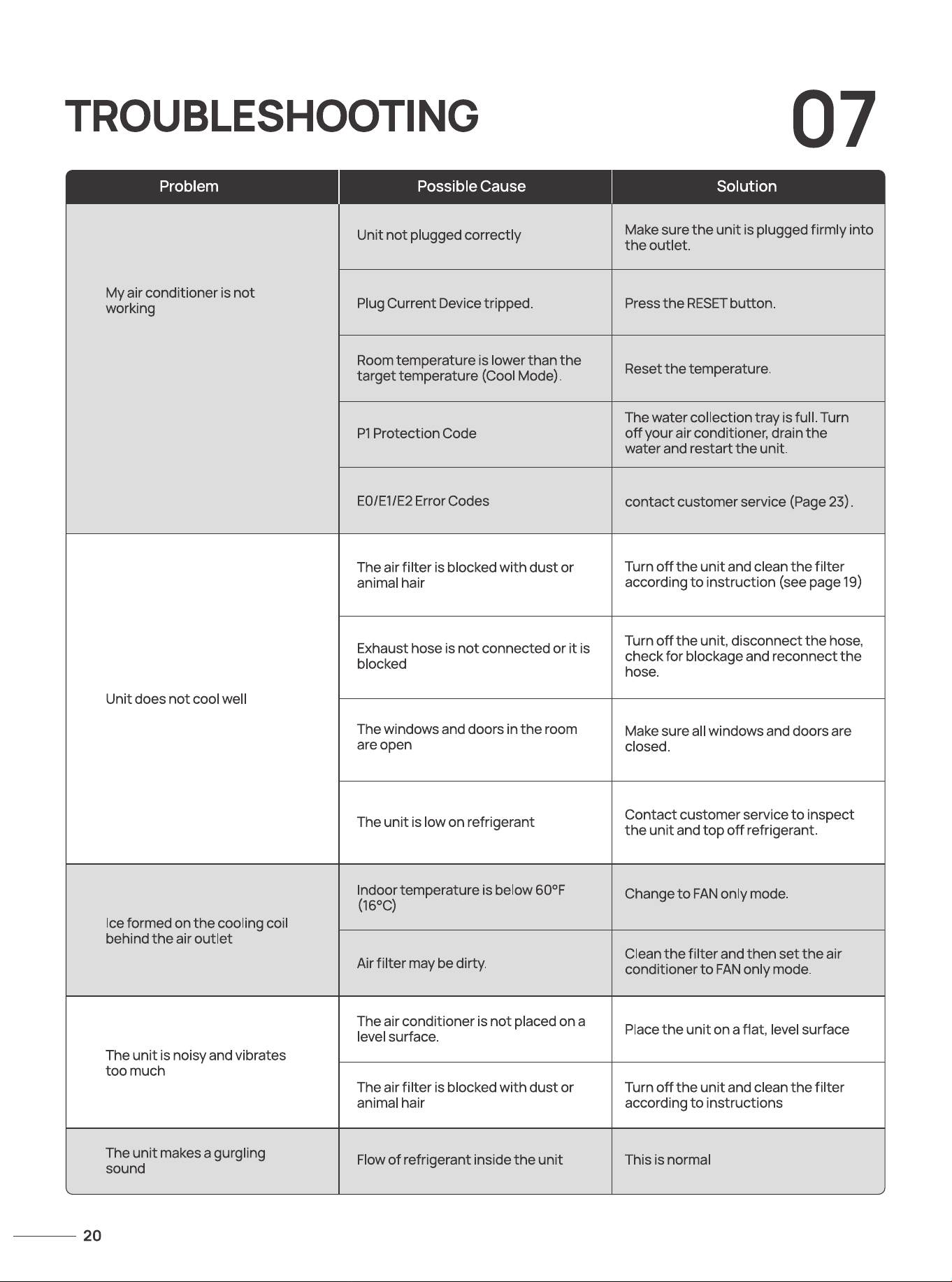 TROUBLESHOOTING

07

| Problem | Possible Cause | Solution |
|---|---|---|
| My air conditioner is not working | Unit not plugged correctly | Make sure the unit is plugged firmly into the outlet. |
|  | Plug Current Device tripped. | Press the RESET button. |
|  | Room temperature is lower than the target temperature (Cool Mode). | Reset the temperature. |
|  | P1 Protection Code | The water collection tray is full. Turn off your air conditioner, drain the water and restart the unit. |
|  | E0/E1/E2 Error Codes | contact customer service (Page 23). |
| Unit does not cool well | The air filter is blocked with dust or animal hair | Turn off the unit and clean the filter according to instruction (see page 19) |
|  | Exhaust hose is not connected or it is blocked | Turn off the unit, disconnect the hose, check for blockage and reconnect the hose. |
|  | The windows and doors in the room are open | Make sure all windows and doors are closed. |
|  | The unit is low on refrigerant | Contact customer service to inspect the unit and top off refrigerant. |
| Ice formed on the cooling coil behind the air outlet | Indoor temperature is below 60°F (16°C) | Change to FAN only mode. |
|  | Air filter may be dirty. | Clean the filter and then set the air conditioner to FAN only mode. |
| The unit is noisy and vibrates too much | The air conditioner is not placed on a level surface. | Place the unit on a flat, level surface |
|  | The air filter is blocked with dust or animal hair | Turn off the unit and clean the filter according to instructions |
| The unit makes a gurgling sound | Flow of refrigerant inside the unit | This is normal |

20